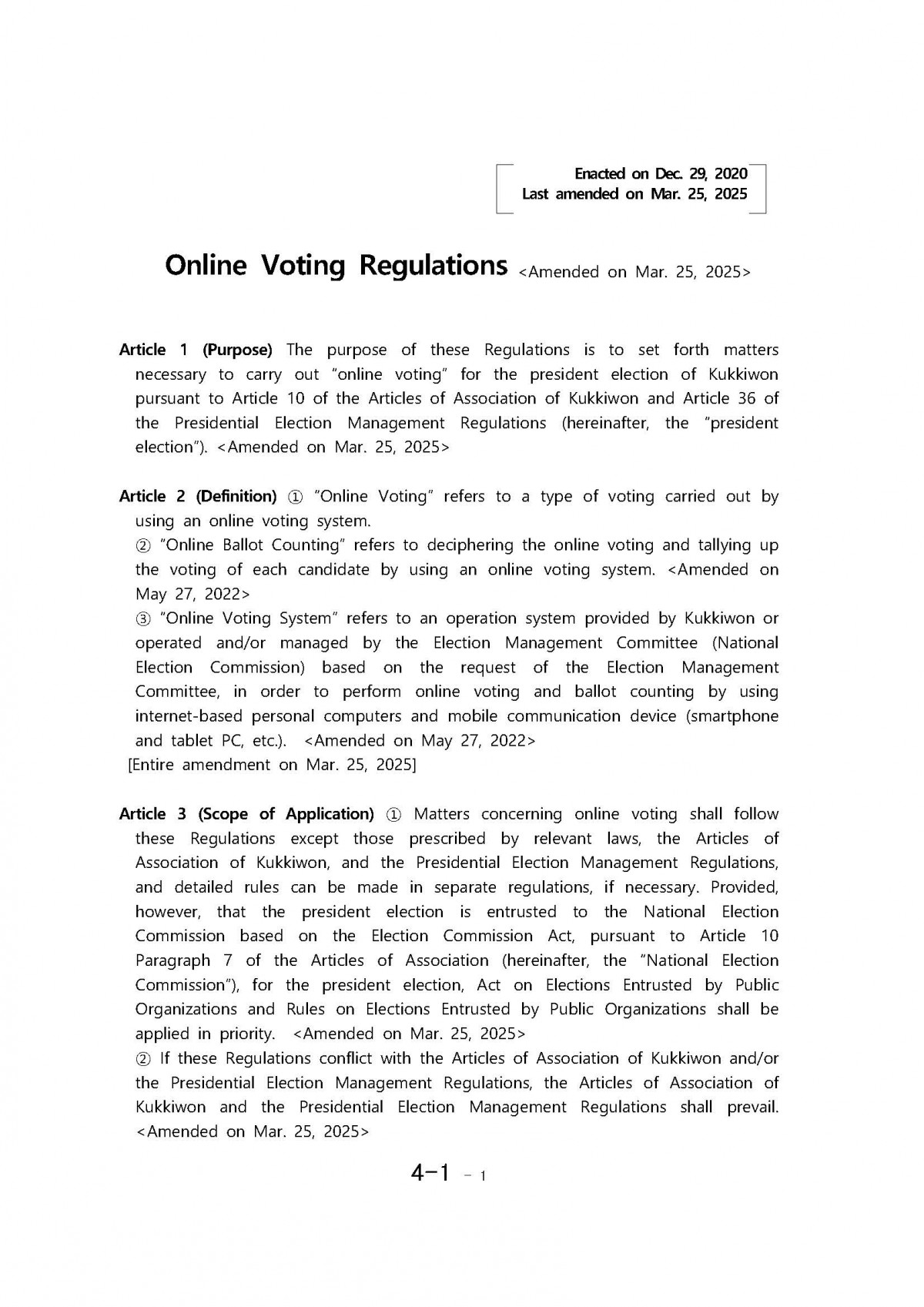 Enacted on Dec. 29, 2020
Last amended on Mar. 25, 2025

Online Voting Regulations <Amended on Mar. 25, 2025>

Article 1 (Purpose) The purpose of these Regulations is to set forth matters necessary to carry out "online voting" for the president election of Kukkiwon pursuant to Article 10 of the Articles of Association of Kukkiwon and Article 36 of the Presidential Election Management Regulations (hereinafter, the "president election"). <Amended on Mar. 25, 2025>

Article 2 (Definition) ① "Online Voting" refers to a type of voting carried out by using an online voting system.
② "Online Ballot Counting" refers to deciphering the online voting and tallying up the voting of each candidate by using an online voting system. <Amended on May 27, 2022>
③ "Online Voting System" refers to an operation system provided by Kukkiwon or operated and/or managed by the Election Management Committee (National Election Commission) based on the request of the Election Management Committee, in order to perform online voting and ballot counting by using internet-based personal computers and mobile communication device (smartphone and tablet PC, etc.). <Amended on May 27, 2022>
[Entire amendment on Mar. 25, 2025]

Article 3 (Scope of Application) ① Matters concerning online voting shall follow these Regulations except those prescribed by relevant laws, the Articles of Association of Kukkiwon, and the Presidential Election Management Regulations, and detailed rules can be made in separate regulations, if necessary. Provided, however, that the president election is entrusted to the National Election Commission based on the Election Commission Act, pursuant to Article 10 Paragraph 7 of the Articles of Association (hereinafter, the "National Election Commission"), for the president election, Act on Elections Entrusted by Public Organizations and Rules on Elections Entrusted by Public Organizations shall be applied in priority. <Amended on Mar. 25, 2025>
② If these Regulations conflict with the Articles of Association of Kukkiwon and/or the Presidential Election Management Regulations, the Articles of Association of Kukkiwon and the Presidential Election Management Regulations shall prevail. <Amended on Mar. 25, 2025>

4-1 - 1